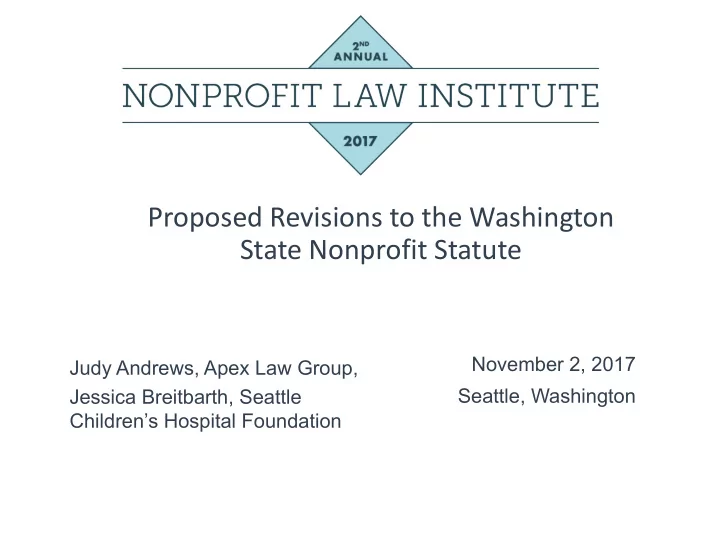 2ND ANNUAL

NONPROFIT LAW INSTITUTE

2017

Proposed Revisions to the Washington State Nonprofit Statute

Judy Andrews, Apex Law Group,

Jessica Breitbarth, Seattle Children's Hospital Foundation

November 2, 2017

Seattle, Washington